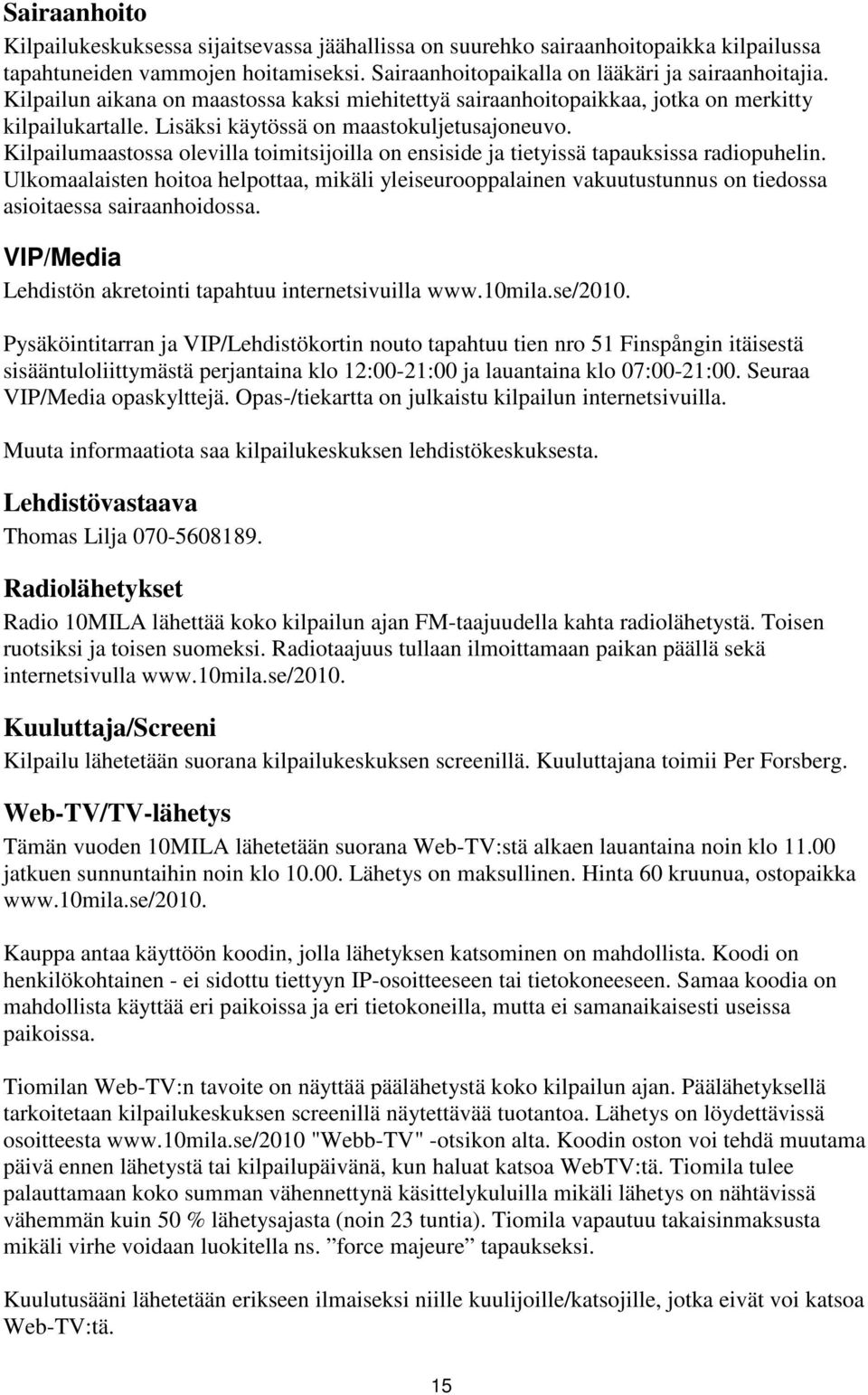 Sairaanhoito

Kilpailukeskuksessa sijaitsevassa jäähallissa on suurehko sairaanhoitopaikka kilpailussa tapahtuneiden vammojen hoitamiseksi. Sairaanhoitopaikalla on lääkäri ja sairaanhoitajia. Kilpailun aikana on maastossa kaksi miehitettyä sairaanhoitopaikkaa, jotka on merkitty kilpailukartalle. Lisäksi käytössä on maastokuljetusajoneuvo. Kilpailumaastossa olevilla toimitsijoilla on ensiside ja tietyissä tapauksissa radiopuhelin. Ulkomaalaisten hoitoa helpottaa, mikäli yleiseurooppalainen vakuutustunnus on tiedossa asioitaessa sairaanhoidossa.

VIP/Media

Lehdistön akretointi tapahtuu internetsivuilla www.10mila.se/2010.

Pysäköintitarran ja VIP/Lehdistökortin nouto tapahtuu tien nro 51 Finspångin itäisestä sisääntuloliittymästä perjantaina klo 12:00-21:00 ja lauantaina klo 07:00-21:00. Seuraa VIP/Media opaskylttejä. Opas-/tiekartta on julkaistu kilpailun internetsivuilla.

Muuta informaatiota saa kilpailukeskuksen lehdistökeskuksesta.

Lehdistövastaava

Thomas Lilja 070-5608189.

Radiolähetykset

Radio 10MILA lähettää koko kilpailun ajan FM-taajuudella kahta radiolähetystä. Toisen ruotsiksi ja toisen suomeksi. Radiotaajuus tullaan ilmoittamaan paikan päällä sekä internetsivulla www.10mila.se/2010.

Kuuluttaja/Screeni

Kilpailu lähetetään suorana kilpailukeskuksen screenillä. Kuuluttajana toimii Per Forsberg.

Web-TV/TV-lähetys

Tämän vuoden 10MILA lähetetään suorana Web-TV:stä alkaen lauantaina noin klo 11.00 jatkuen sunnuntaihin noin klo 10.00. Lähetys on maksullinen. Hinta 60 kruunua, ostopaikka www.10mila.se/2010.

Kauppa antaa käyttöön koodin, jolla lähetyksen katsominen on mahdollista. Koodi on henkilökohtainen - ei sidottu tiettyyn IP-osoitteeseen tai tietokoneeseen. Samaa koodia on mahdollista käyttää eri paikoissa ja eri tietokoneilla, mutta ei samanaikaisesti useissa paikoissa.

Tiomilan Web-TV:n tavoite on näyttää päälähetystä koko kilpailun ajan. Päälähetyksellä tarkoitetaan kilpailukeskuksen screenillä näytettävää tuotantoa. Lähetys on löydettävissä osoitteesta www.10mila.se/2010 "Webb-TV" -otsikon alta. Koodin oston voi tehdä muutama päivä ennen lähetystä tai kilpailupäivänä, kun haluat katsoa WebTV:tä. Tiomila tulee palauttamaan koko summan vähennettynä käsittelykuluilla mikäli lähetys on nähtävissä vähemmän kuin 50 % lähetysajasta (noin 23 tuntia). Tiomila vapautuu takaisinmaksusta mikäli virhe voidaan luokitella ns. ”force majeure” tapaukseksi.

Kuulutusääni lähetetään erikseen ilmaiseksi niille kuulijoille/katsojille, jotka eivät voi katsoa Web-TV:tä.

15